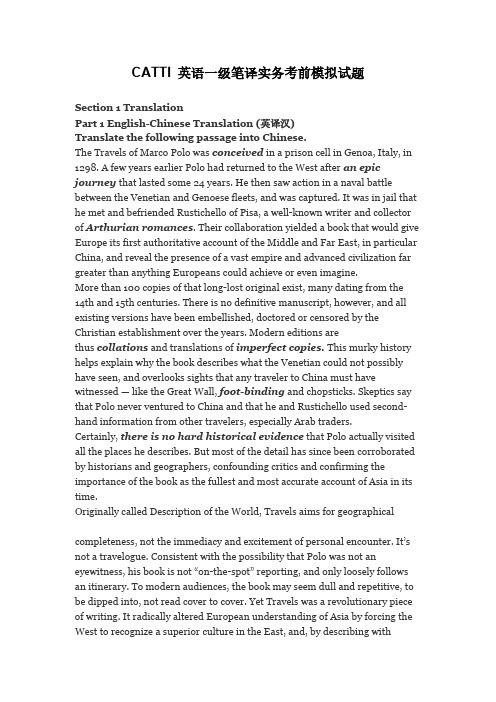 CATTI 英语一级笔译实务考前模拟试题

Section 1 Translation
Part 1 English-Chinese Translation (英译汉)
Translate the following passage into Chinese.
The Travels of Marco Polo was conceived in a prison cell in Genoa, Italy, in 1298. A few years earlier Polo had returned to the West after an epic journey that lasted some 24 years. He then saw action in a naval battle between the Venetian and Genoese fleets, and was captured. It was in jail that he met and befriended Rustichello of Pisa, a well-known writer and collector of Arthurian romances. Their collaboration yielded a book that would give Europe its first authoritative account of the Middle and Far East, in particular China, and reveal the presence of a vast empire and advanced civilization far greater than anything Europeans could achieve or even imagine.
More than 100 copies of that long-lost original exist, many dating from the 14th and 15th centuries. There is no definitive manuscript, however, and all existing versions have been embellished, doctored or censored by the Christian establishment over the years. Modern editions are thus collations and translations of imperfect copies. This murky history helps explain why the book describes what the Venetian could not possibly have seen, and overlooks sights that any traveler to China must have witnessed — like the Great Wall, foot-binding and chopsticks. Skeptics say that Polo never ventured to China and that he and Rustichello used second-hand information from other travelers, especially Arab traders.
Certainly, there is no hard historical evidence that Polo actually visited all the places he describes. But most of the detail has since been corroborated by historians and geographers, confounding critics and confirming the importance of the book as the fullest and most accurate account of Asia in its time.
Originally called Description of the World, Travels aims for geographical

completeness, not the immediacy and excitement of personal encounter. It's not a travelogue. Consistent with the possibility that Polo was not an eyewitness, his book is not "on-the-spot" reporting, and only loosely follows an itinerary. To modern audiences, the book may seem dull and repetitive, to be dipped into, not read cover to cover. Yet Travels was a revolutionary piece of writing. It radically altered European understanding of Asia by forcing the West to recognize a superior culture in the East, and, by describing with